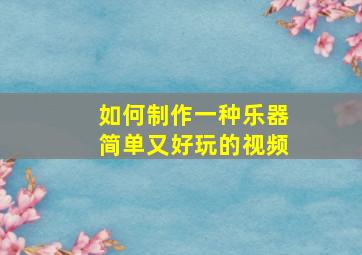 如何制作一种乐器
简单又好玩的视频